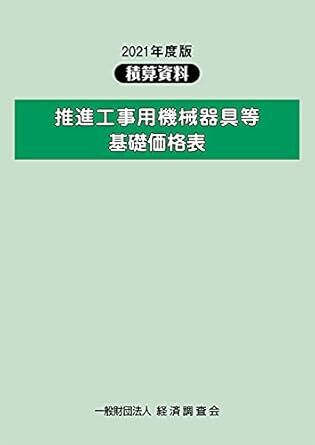 2021年度版
積算資料

推進工事用機械器具等
基礎価格表

一般財団法人 経済調査会